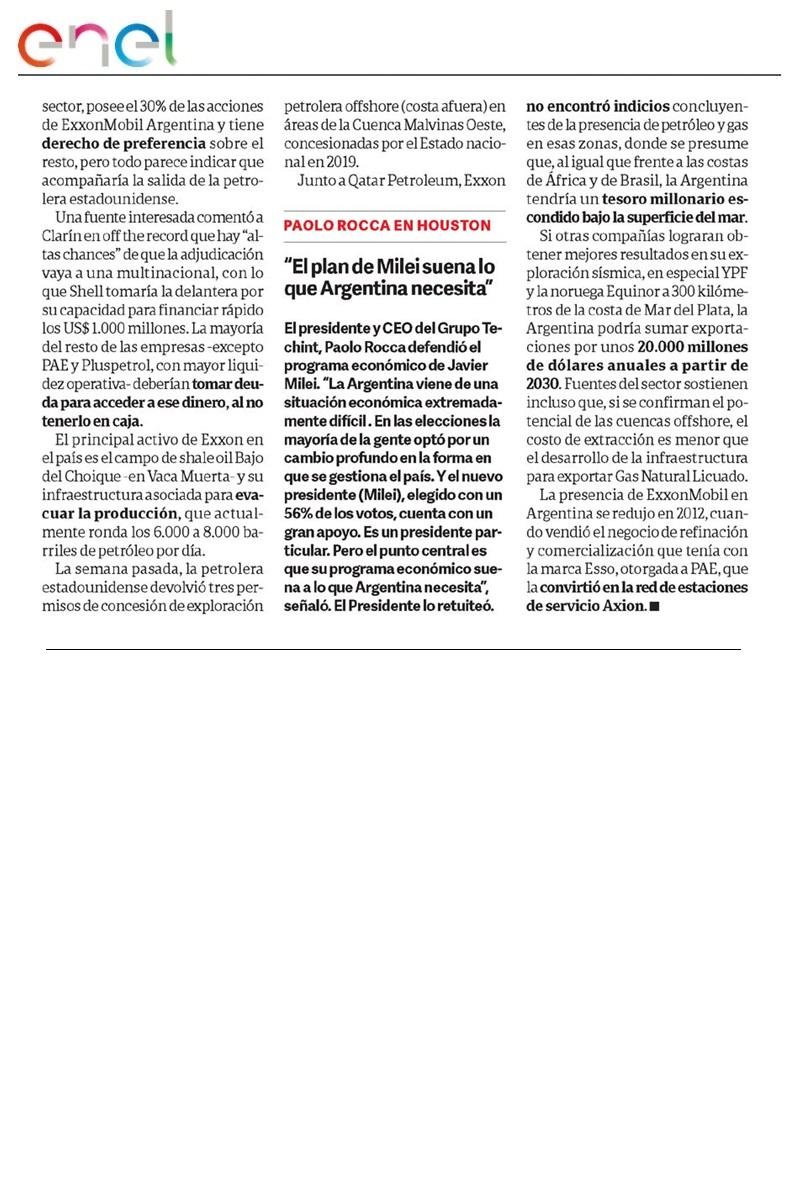 enel

sector, posee el 30% de las acciones de ExxonMobil Argentina y tiene derecho de preferencia sobre el resto, pero todo parece indicar que acompañaría la salida de la petrolera estadounidense.

Una fuente interesada comentó a Clarín en off the record que hay "altas chances" de que la adjudicación vaya a una multinacional, con lo que Shell tomaría la delantera por su capacidad para financiar rápido los US$ 1.000 millones. La mayoría del resto de las empresas -excepto PAE y Pluspetrol, con mayor liquidez operativa- deberían tomar deuda para acceder a ese dinero, al no tenerlo en caja.

El principal activo de Exxon en el país es el campo de shale oil Bajo del Choique -en Vaca Muerta- y su infraestructura asociada para evacuar la producción, que actualmente ronda los 6.000 a 8.000 barriles de petróleo por día.

La semana pasada, la petrolera estadounidense devolvió tres permisos de concesión de exploración petrolera offshore (costa afuera) en áreas de la Cuenca Malvinas Oeste, concesionadas por el Estado nacional en 2019.

Junto a Qatar Petroleum, Exxon

PAOLO ROCCA EN HOUSTON

"El plan de Milei suena lo que Argentina necesita"

El presidente y CEO del Grupo Techint, Paolo Rocca defendió el programa económico de Javier Milei. "La Argentina viene de una situación económica extremadamente difícil . En las elecciones la mayoría de la gente optó por un cambio profundo en la forma en que se gestiona el país. Y el nuevo presidente (Milei), elegido con un 56% de los votos, cuenta con un gran apoyo. Es un presidente particular. Pero el punto central es que su programa económico suena a lo que Argentina necesita", señaló. El Presidente lo retuiteó.

no encontró indicios concluyentes de la presencia de petróleo y gas en esas zonas, donde se presume que, al igual que frente a las costas de África y de Brasil, la Argentina tendría un tesoro millonario escondido bajo la superficie del mar.

Si otras compañías lograran obtener mejores resultados en su exploración sísmica, en especial YPF y la noruega Equinor a 300 kilómetros de la costa de Mar del Plata, la Argentina podría sumar exportaciones por unos 20.000 millones de dólares anuales a partir de 2030. Fuentes del sector sostienen incluso que, si se confirman el potencial de las cuencas offshore, el costo de extracción es menor que el desarrollo de la infraestructura para exportar Gas Natural Licuado.

La presencia de ExxonMobil en Argentina se redujo en 2012, cuando vendió el negocio de refinación y comercialización que tenía con la marca Esso, otorgada a PAE, que la convirtió en la red de estaciones de servicio Axion. ■